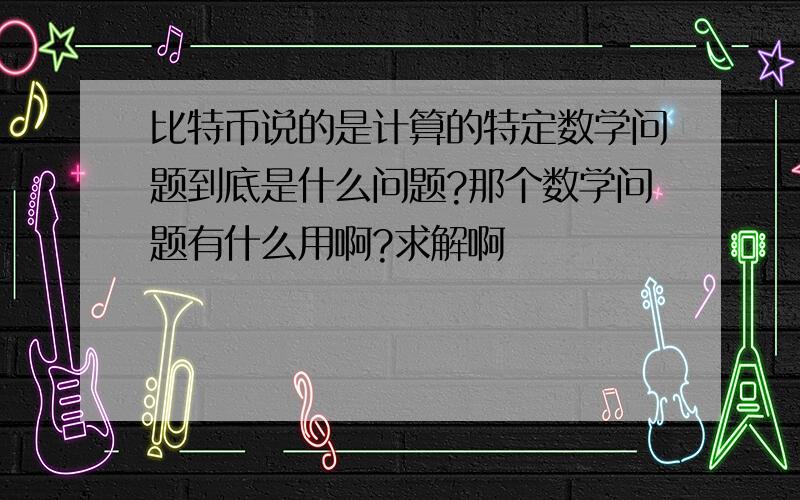 比特币说的是计算的特定数学问题到底是什么问题?那个数学问题有什么用啊?求解啊